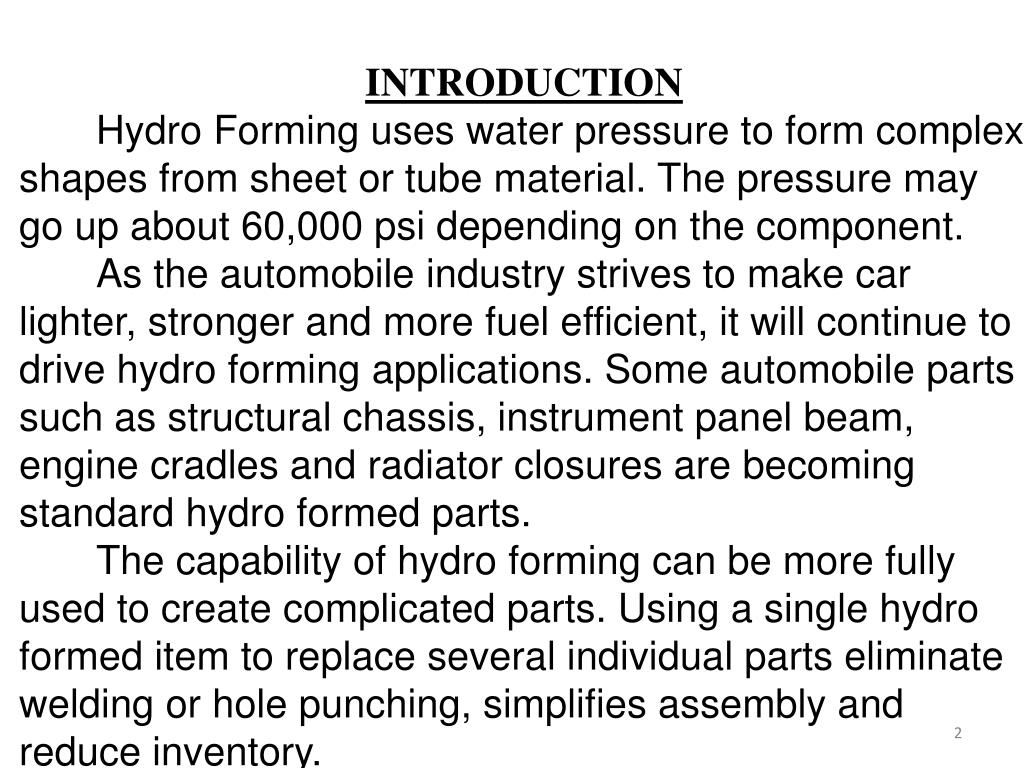 INTRODUCTION

Hydro Forming uses water pressure to form complex shapes from sheet or tube material. The pressure may go up about 60,000 psi depending on the component.

As the automobile industry strives to make car lighter, stronger and more fuel efficient, it will continue to drive hydro forming applications. Some automobile parts such as structural chassis, instrument panel beam, engine cradles and radiator closures are becoming standard hydro formed parts.

The capability of hydro forming can be more fully used to create complicated parts. Using a single hydro formed item to replace several individual parts eliminate welding or hole punching, simplifies assembly and reduce inventory.

2